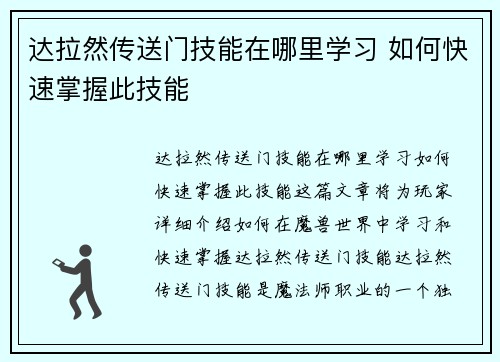 达拉然传送门技能在哪里学习 如何快速掌握此技能

达拉然传送门技能在哪里学习如何快速掌握此技能这篇文章将为玩家详细介绍如何在魔兽世界中学习和快速掌握达拉然传送门技能达拉然传送门技能是魔法师职业的一个独